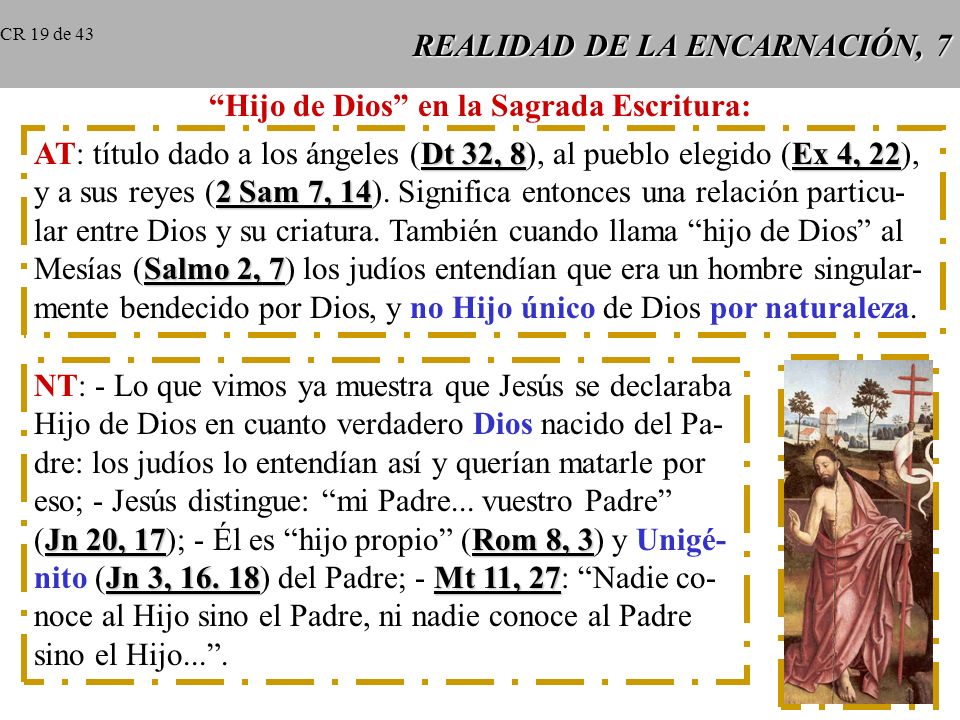 CR 19 de 43

REALIDAD DE LA ENCARNACIÓN, 7

“Hijo de Dios” en la Sagrada Escritura:

AT: título dado a los ángeles (Dt 32, 8), al pueblo elegido (Ex 4, 22), y a sus reyes (2 Sam 7, 14). Significa entonces una relación particular entre Dios y su criatura. También cuando llama “hijo de Dios” al Mesías (Salmo 2, 7) los judíos entendían que era un hombre singularmente bendecido por Dios, y no Hijo único de Dios por naturaleza.

NT: - Lo que vimos ya muestra que Jesús se declaraba Hijo de Dios en cuanto verdadero Dios nacido del Padre: los judíos lo entendían así y querían matarle por eso; - Jesús distingue: “mi Padre... vuestro Padre” (Jn 20, 17); - Él es “hijo propio” (Rom 8, 3) y Unigénito (Jn 3, 16. 18) del Padre; - Mt 11, 27: “Nadie conoce al Hijo sino el Padre, ni nadie conoce al Padre sino el Hijo...”.